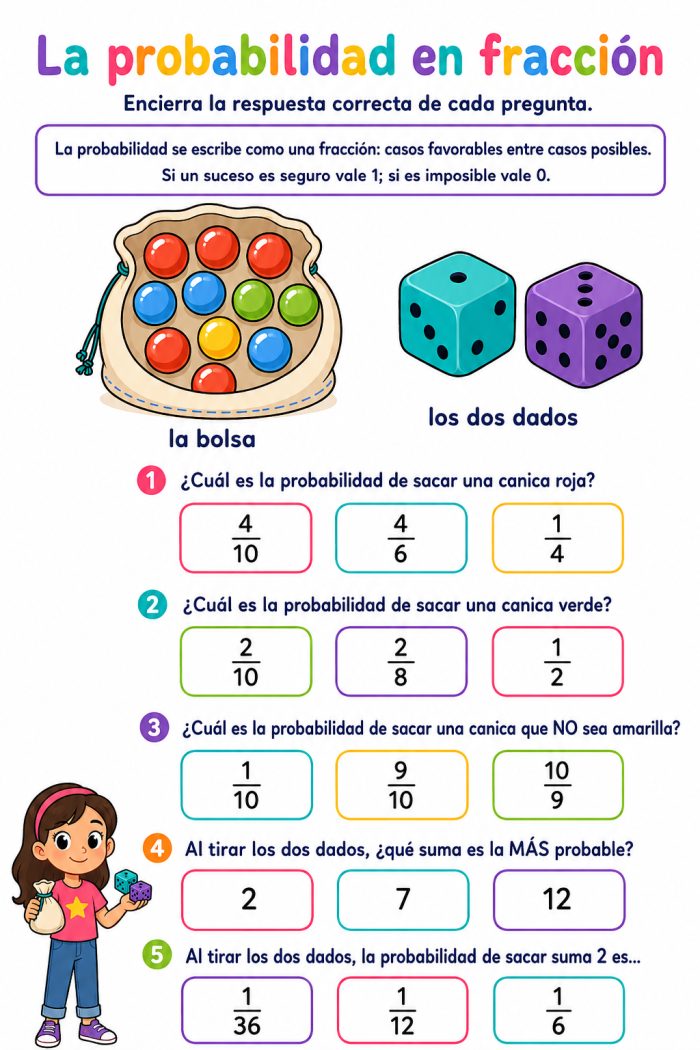 La probabilidad en fracción

Encierra la respuesta correcta de cada pregunta.

La probabilidad se escribe como una fracción: casos favorables entre casos posibles. Si un suceso es seguro vale 1; si es imposible vale 0.

la bolsa

los dos dados

1 ¿Cuál es la probabilidad de sacar una canica roja?

$\frac{4}{10}$ $\frac{4}{6}$ $\frac{1}{4}$

2 ¿Cuál es la probabilidad de sacar una canica verde?

$\frac{2}{10}$ $\frac{2}{8}$ $\frac{1}{2}$

3 ¿Cuál es la probabilidad de sacar una canica que NO sea amarilla?

$\frac{1}{10}$ $\frac{9}{10}$ $\frac{10}{9}$

4 Al tirar los dos dados, ¿qué suma es la MÁS probable?

2 7 12

5 Al tirar los dos dados, la probabilidad de sacar suma 2 es...

$\frac{1}{36}$ $\frac{1}{12}$ $\frac{1}{6}$